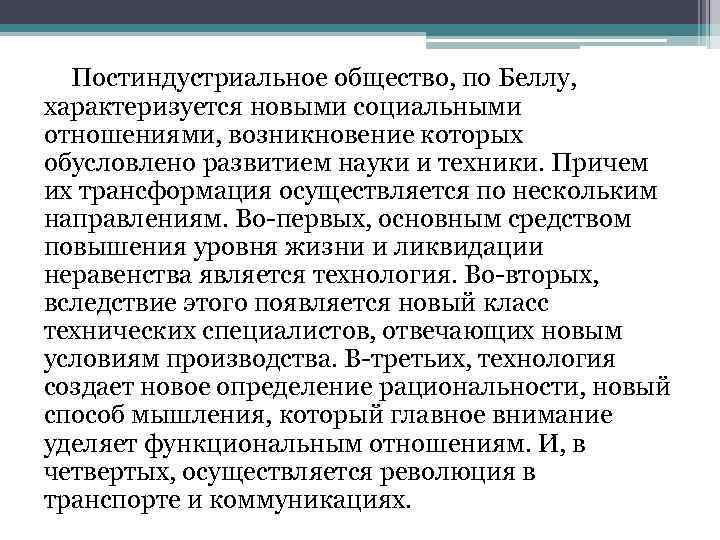 Постиндустриальное общество, по Беллу, характеризуется новыми социальными отношениями, возникновение которых обусловлено развитием науки и техники. Причем их трансформация осуществляется по нескольким направлениям. Во-первых, основным средством повышения уровня жизни и ликвидации неравенства является технология. Во-вторых, вследствие этого появляется новый класс технических специалистов, отвечающих новым условиям производства. В-третьих, технология создает новое определение рациональности, новый способ мышления, который главное внимание уделяет функциональным отношениям. И, в четвертых, осуществляется революция в транспорте и коммуникациях.